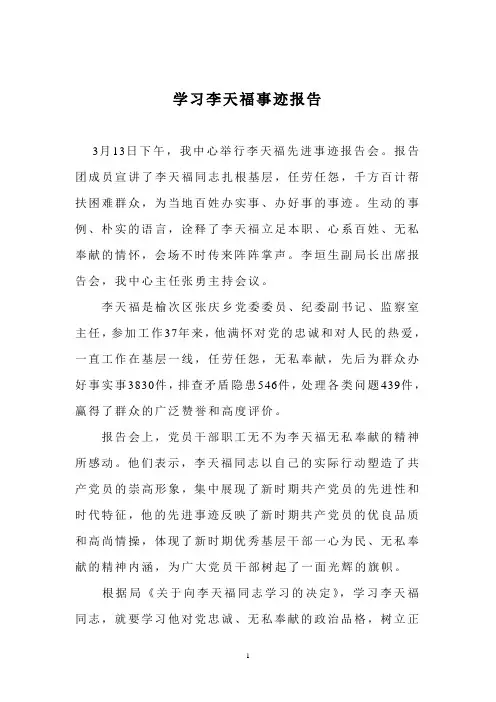 学习李天福事迹报告

3月13日下午，我中心举行李天福先进事迹报告会。报告团成员宣讲了李天福同志扎根基层，任劳任怨，千方百计帮扶困难群众，为当地百姓办实事、办好事的事迹。生动的事例、朴实的语言，诠释了李天福立足本职、心系百姓、无私奉献的情怀，会场不时传来阵阵掌声。李垣生副局长出席报告会，我中心主任张勇主持会议。

李天福是榆次区张庆乡党委委员、纪委副书记、监察室主任，参加工作37年来，他满怀对党的忠诚和对人民的热爱，一直工作在基层一线，任劳任怨，无私奉献，先后为群众办好事实事3830件，排查矛盾隐患546件，处理各类问题439件，赢得了群众的广泛赞誉和高度评价。

报告会上，党员干部职工无不为李天福无私奉献的精神所感动。他们表示，李天福同志以自己的实际行动塑造了共产党员的崇高形象，集中展现了新时期共产党员的先进性和时代特征，他的先进事迹反映了新时期共产党员的优良品质和高尚情操，体现了新时期优秀基层干部一心为民、无私奉献的精神内涵，为广大党员干部树起了一面光辉的旗帜。

根据局《关于向李天福同志学习的决定》，学习李天福同志，就要学习他对党忠诚、无私奉献的政治品格，树立正

1